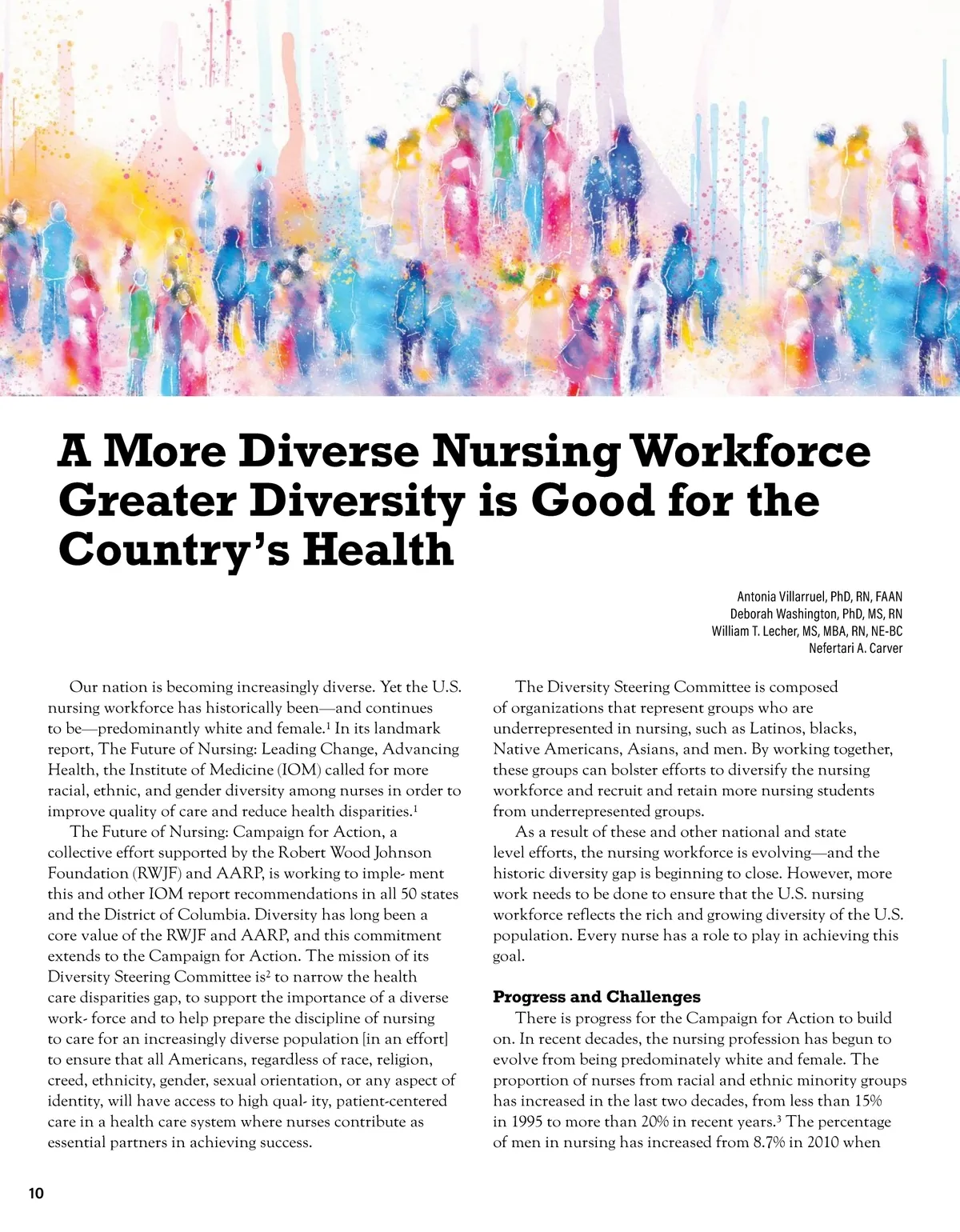 A More Diverse Nursing Workforce Greater Diversity is Good for the Country's Health

Antonia Villarruel, PhD, RN, FAAN
Deborah Washington, PhD, MS, RN
William T. Lecher, MS, MBA, RN, NE-BC
Nefertari A. Carver

Our nation is becoming increasingly diverse. Yet the U.S. nursing workforce has historically been—and continues to be—predominantly white and female.$^1$ In its landmark report, The Future of Nursing: Leading Change, Advancing Health, the Institute of Medicine (IOM) called for more racial, ethnic, and gender diversity among nurses in order to improve quality of care and reduce health disparities.$^1$

The Future of Nursing: Campaign for Action, a collective effort supported by the Robert Wood Johnson Foundation (RWJF) and AARP, is working to imple- ment this and other IOM report recommendations in all 50 states and the District of Columbia. Diversity has long been a core value of the RWJF and AARP, and this commitment extends to the Campaign for Action. The mission of its Diversity Steering Committee is$^2$ to narrow the health care disparities gap, to support the importance of a diverse work- force and to help prepare the discipline of nursing to care for an increasingly diverse population [in an effort] to ensure that all Americans, regardless of race, religion, creed, ethnicity, gender, sexual orientation, or any aspect of identity, will have access to high qual- ity, patient-centered care in a health care system where nurses contribute as essential partners in achieving success.

The Diversity Steering Committee is composed of organizations that represent groups who are underrepresented in nursing, such as Latinos, blacks, Native Americans, Asians, and men. By working together, these groups can bolster efforts to diversify the nursing workforce and recruit and retain more nursing students from underrepresented groups.

As a result of these and other national and state level efforts, the nursing workforce is evolving—and the historic diversity gap is beginning to close. However, more work needs to be done to ensure that the U.S. nursing workforce reflects the rich and growing diversity of the U.S. population. Every nurse has a role to play in achieving this goal.

Progress and Challenges

There is progress for the Campaign for Action to build on. In recent decades, the nursing profession has begun to evolve from being predominately white and female. The proportion of nurses from racial and ethnic minority groups has increased in the last two decades, from less than 15% in 1995 to more than 20% in recent years.$^3$ The percentage of men in nursing has increased from 8.7% in 2010 when

10